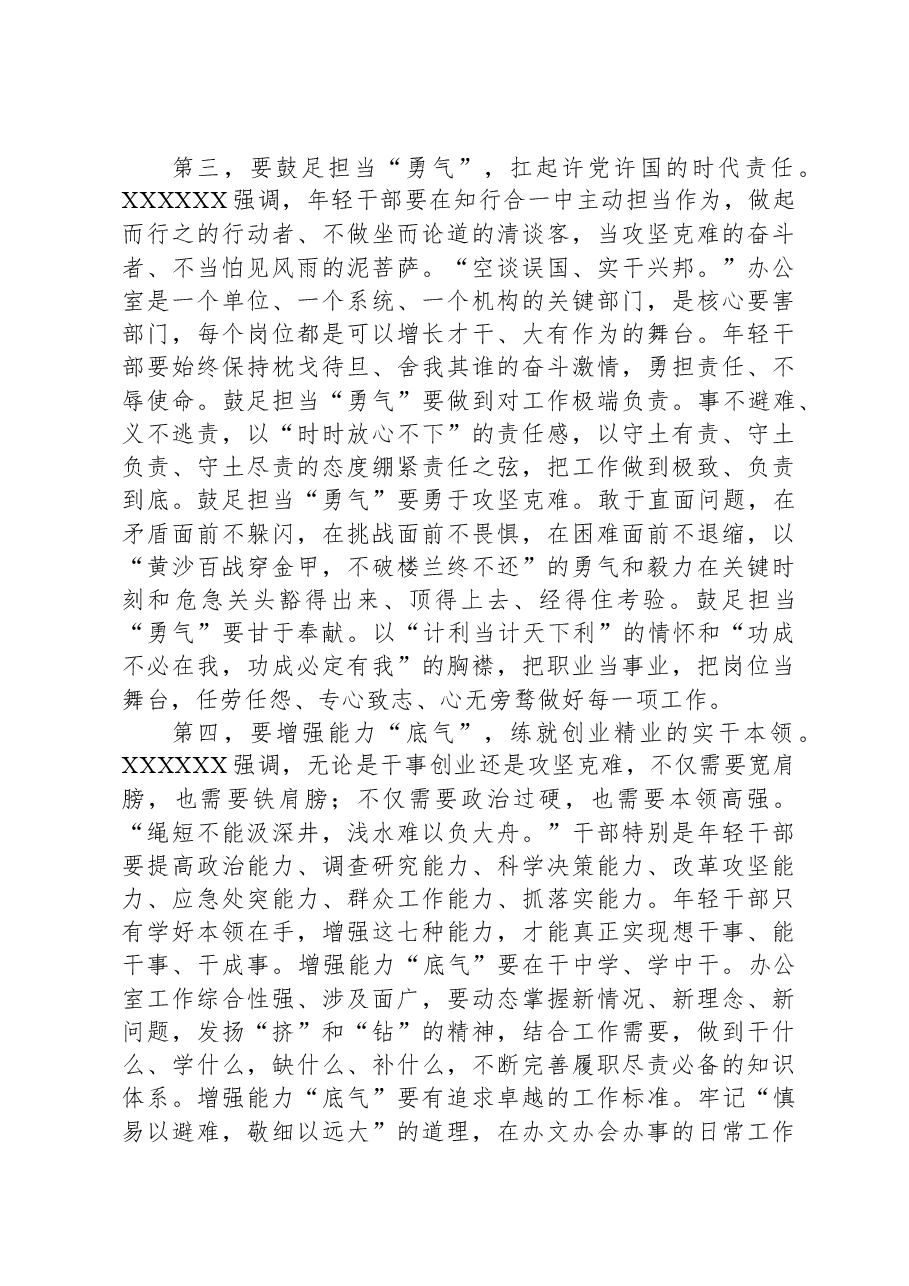 第三，要鼓足担当“勇气”，扛起许党许国的时代责任。XXXXXX强调，年轻干部要在知行合一中主动担当作为，做起而行之的行动者、不做坐而论道的清谈客，当攻坚克难的奋斗者、不当怕见风雨的泥菩萨。“空谈误国、实干兴邦。”办公室是一个单位、一个系统、一个机构的关键部门，是核心要害部门，每个岗位都是可以增长才干、大有作为的舞台。年轻干部要始终保持枕戈待旦、舍我其谁的奋斗激情，勇担责任、不辱使命。鼓足担当“勇气”要做到对工作极端负责。事不避难、义不逃责，以“时时放心不下”的责任感，以守土有责、守土负责、守土尽责的态度绷紧责任之弦，把工作做到极致、负责到底。鼓足担当“勇气”要勇于攻坚克难。敢于直面问题，在矛盾面前不躲闪，在挑战面前不畏惧，在困难面前不退缩，以“黄沙百战穿金甲，不破楼兰终不还”的勇气和毅力在关键时刻和危急关头豁得出来、顶得上去、经得住考验。鼓足担当“勇气”要甘于奉献。以“计利当计天下利”的情怀和“功成不必在我，功成必定有我”的胸襟，把职业当事业，把岗位当舞台，任劳任怨、专心致志、心无旁骛做好每一项工作。

第四，要增强能力“底气”，练就创业精业的实干本领。XXXXXX强调，无论是干事创业还是攻坚克难，不仅需要宽肩膀，也需要铁肩膀；不仅需要政治过硬，也需要本领高强。“绳短不能汲深井，浅水难以负大舟。”干部特别是年轻干部要提高政治能力、调查研究能力、科学决策能力、改革攻坚能力、应急处突能力、群众工作能力、抓落实能力。年轻干部只有学好本领在手，增强这七种能力，才能真正实现想干事、能干事、干成事。增强能力“底气”要在干中学、学中干。办公室工作综合性强、涉及面广，要动态掌握新情况、新理念、新问题，发扬“挤”和“钻”的精神，结合工作需要，做到干什么、学什么，缺什么、补什么，不断完善履职尽责必备的知识体系。增强能力“底气”要有追求卓越的工作标准。牢记“慎易以避难，敬细以远大”的道理，在办文办会办事的日常工作